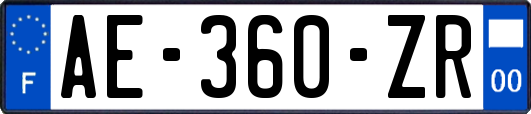 F
AE-360-ZR
00